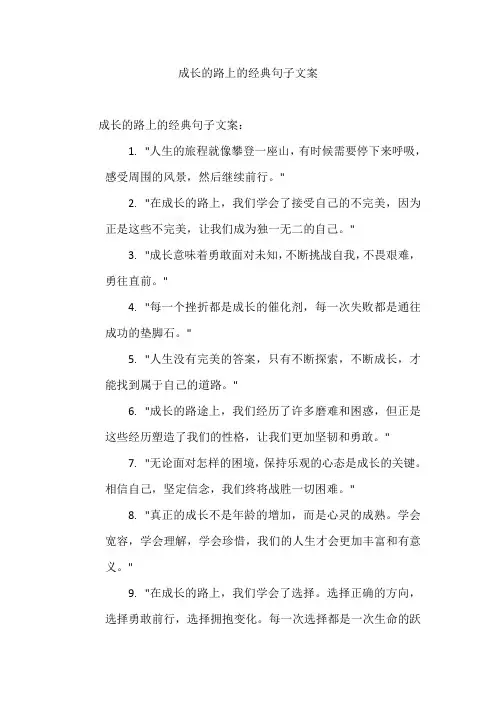 成长的路上的经典句子文案

成长的路上的经典句子文案：

1. "人生的旅程就像攀登一座山，有时候需要停下来呼吸，感受周围的风景，然后继续前行。"

2. "在成长的路上，我们学会了接受自己的不完美，因为正是这些不完美，让我们成为独一无二的自己。"

3. "成长意味着勇敢面对未知，不断挑战自我，不畏艰难，勇往直前。"

4. "每一个挫折都是成长的催化剂，每一次失败都是通往成功的垫脚石。"

5. "人生没有完美的答案，只有不断探索，不断成长，才能找到属于自己的道路。"

6. "成长的路途上，我们经历了许多磨难和困惑，但正是这些经历塑造了我们的性格，让我们更加坚韧和勇敢。"

7. "无论面对怎样的困境，保持乐观的心态是成长的关键。相信自己，坚定信念，我们终将战胜一切困难。"

8. "真正的成长不是年龄的增加，而是心灵的成熟。学会宽容，学会理解，学会珍惜，我们的人生才会更加丰富和有意义。"

9. "在成长的路上，我们学会了选择。选择正确的方向，选择勇敢前行，选择拥抱变化。每一次选择都是一次生命的跃